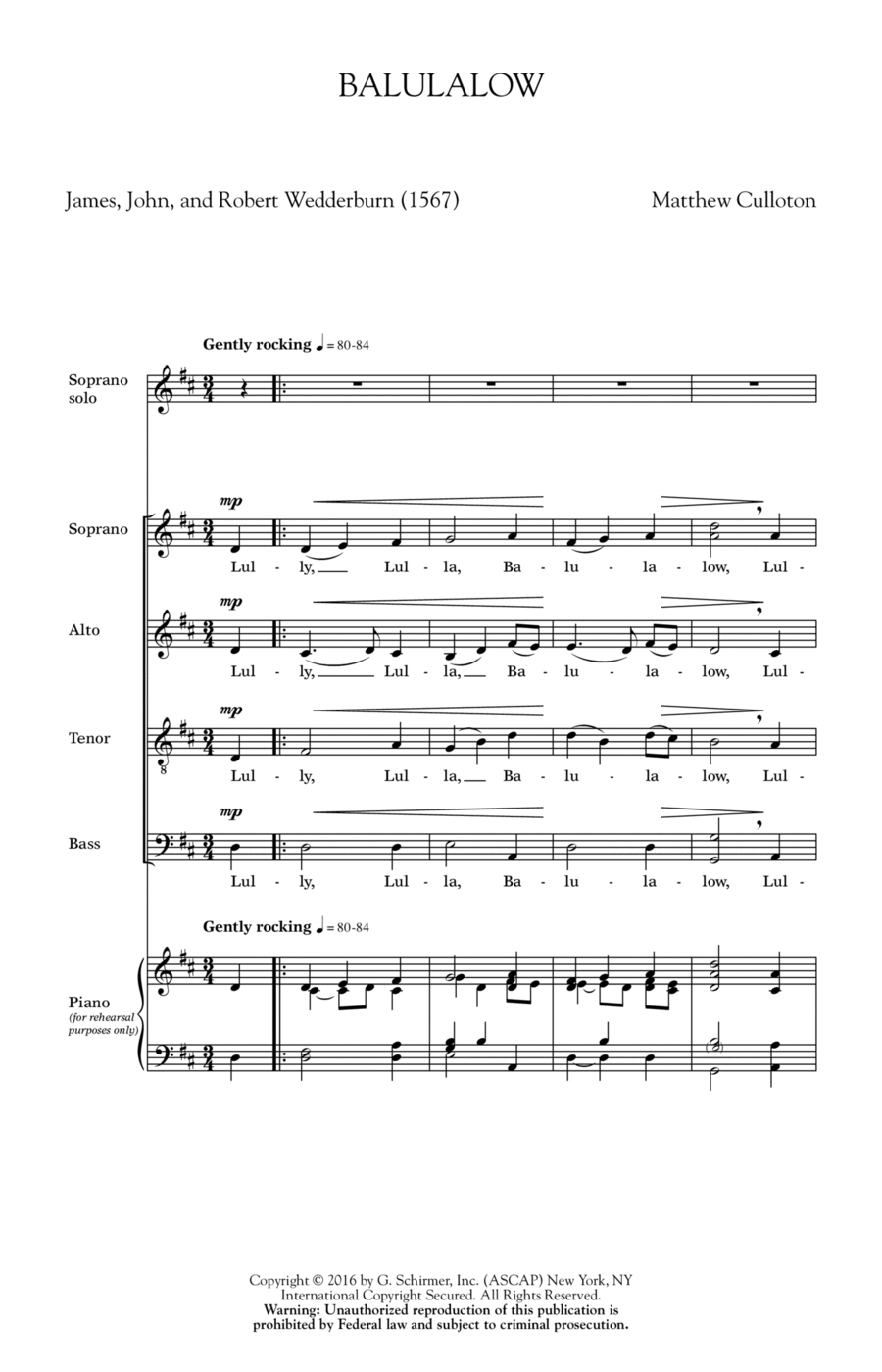 BALULALOW

James, John, and Robert Wedderburn (1567)

Matthew Culloton

Gently rocking ♩ = 80-84

Soprano solo

Soprano

mp

Lul - ly, Lul - la, Ba - lu - la - low, Lul -

Alto

mp

Lul - ly, Lul - la, Ba - lu - la - low, Lul -

Tenor

mp

Lul - ly, Lul - la, Ba - lu - la - low, Lul -

Bass

mp

Lul - ly, Lul - la, Ba - lu - la - low, Lul -

Gently rocking ♩ = 80-84

Piano (for rehearsal purposes only)

Copyright © 2016 by G. Schirmer, Inc. (ASCAP) New York, NY
International Copyright Secured. All Rights Reserved.
Warning: Unauthorized reproduction of this publication is prohibited by Federal law and subject to criminal prosecution.